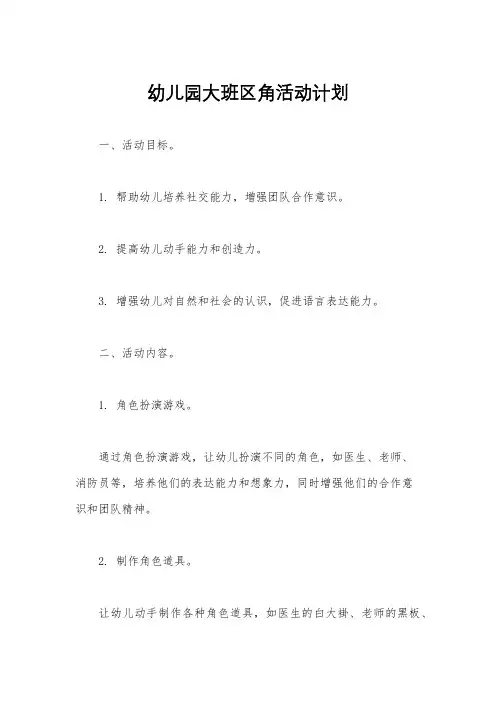 幼儿园大班区角活动计划

一、活动目标。

1. 帮助幼儿培养社交能力，增强团队合作意识。

2. 提高幼儿动手能力和创造力。

3. 增强幼儿对自然和社会的认识，促进语言表达能力。

二、活动内容。

1. 角色扮演游戏。

通过角色扮演游戏，让幼儿扮演不同的角色，如医生、老师、消防员等，培养他们的表达能力和想象力，同时增强他们的合作意识和团队精神。

2. 制作角色道具。

让幼儿动手制作各种角色道具，如医生的白大褂、老师的黑板、